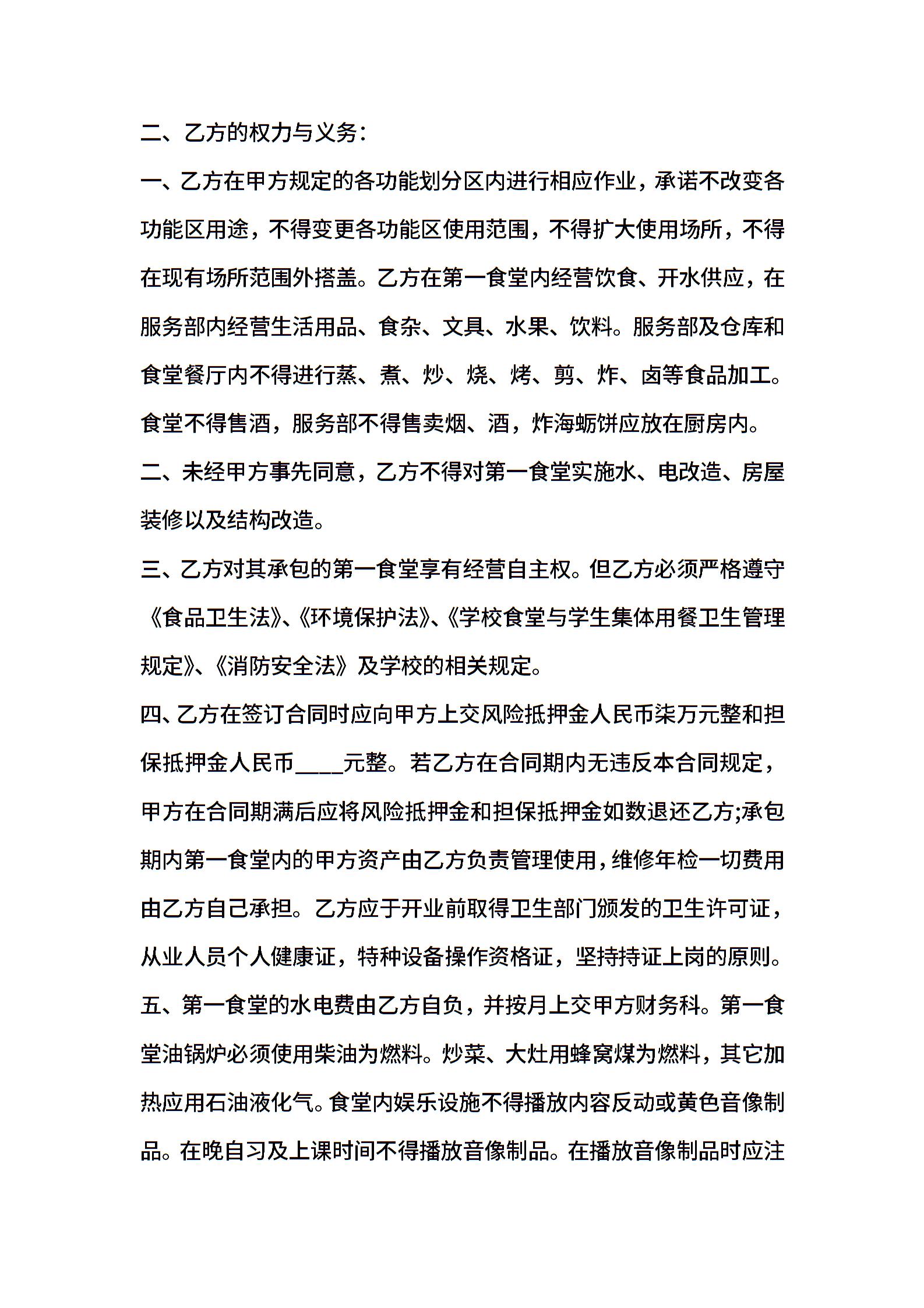 二、乙方的权力与义务：

一、乙方在甲方规定的各功能划分区内进行相应作业，承诺不改变各功能区用途，不得变更各功能区使用范围，不得扩大使用场所，不得在现有场所范围外搭盖。乙方在第一食堂内经营饮食、开水供应，在服务部内经营生活用品、食杂、文具、水果、饮料。服务部及仓库和食堂餐厅内不得进行蒸、煮、炒、烧、烤、剪、炸、卤等食品加工。食堂不得售酒，服务部不得售卖烟、酒，炸海蛎饼应放在厨房内。

二、未经甲方事先同意，乙方不得对第一食堂实施水、电改造、房屋装修以及结构改造。

三、乙方对其承包的第一食堂享有经营自主权。但乙方必须严格遵守《食品卫生法》、《环境保护法》、《学校食堂与学生集体用餐卫生管理规定》、《消防安全法》及学校的相关规定。

四、乙方在签订合同时应向甲方上交风险抵押金人民币柒万元整和担保抵押金人民币____元整。若乙方在合同期内无违反本合同规定，甲方在合同期满后应将风险抵押金和担保抵押金如数退还乙方;承包期内第一食堂内的甲方资产由乙方负责管理使用，维修年检一切费用由乙方自己承担。乙方应于开业前取得卫生部门颁发的卫生许可证，从业人员个人健康证，特种设备操作资格证，坚持持证上岗的原则。

五、第一食堂的水电费由乙方自负，并按月上交甲方财务科。第一食堂油锅炉必须使用柴油为燃料。炒菜、大灶用蜂窝煤为燃料，其它加热应用石油液化气。食堂内娱乐设施不得播放内容反动或黄色音像制品。在晚自习及上课时间不得播放音像制品。在播放音像制品时应注